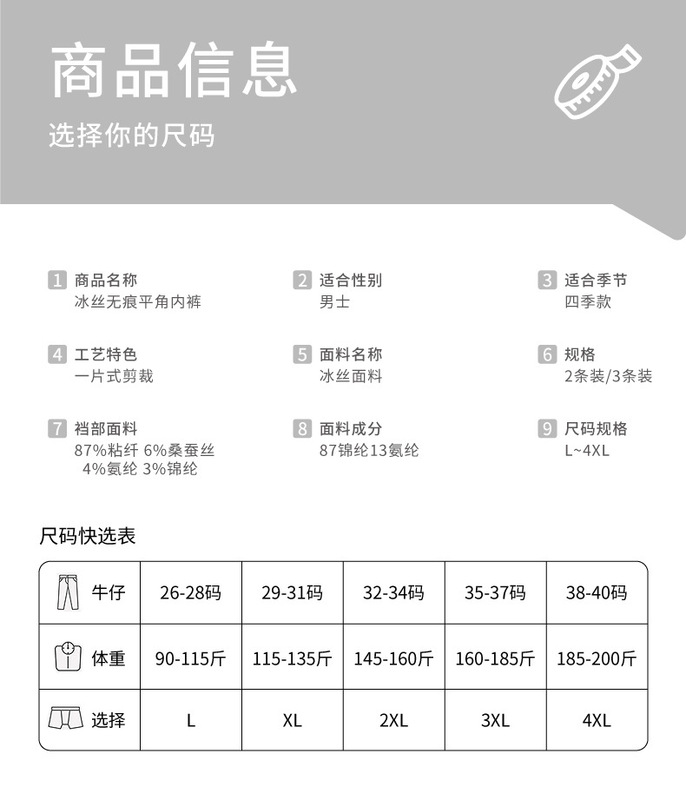 商品信息

选择你的尺码

1 商品名称
冰丝无痕平角内裤

2 适合性别
男士

3 适合季节
四季款

4 工艺特色
一片式剪裁

5 面料名称
冰丝面料

6 规格
2条装/3条装

7 裆部面料
87%粘纤 6%桑蚕丝 4%氨纶 3%锦纶

8 面料成分
87锦纶13氨纶

9 尺码规格
L~4XL

尺码快选表

| 牛仔 | 26-28码 | 29-31码 | 32-34码 | 35-37码 | 38-40码 |
|---|---|---|---|---|---|
| 体重 | 90-115斤 | 115-135斤 | 145-160斤 | 160-185斤 | 185-200斤 |
| 选择 | L | XL | 2XL | 3XL | 4XL |